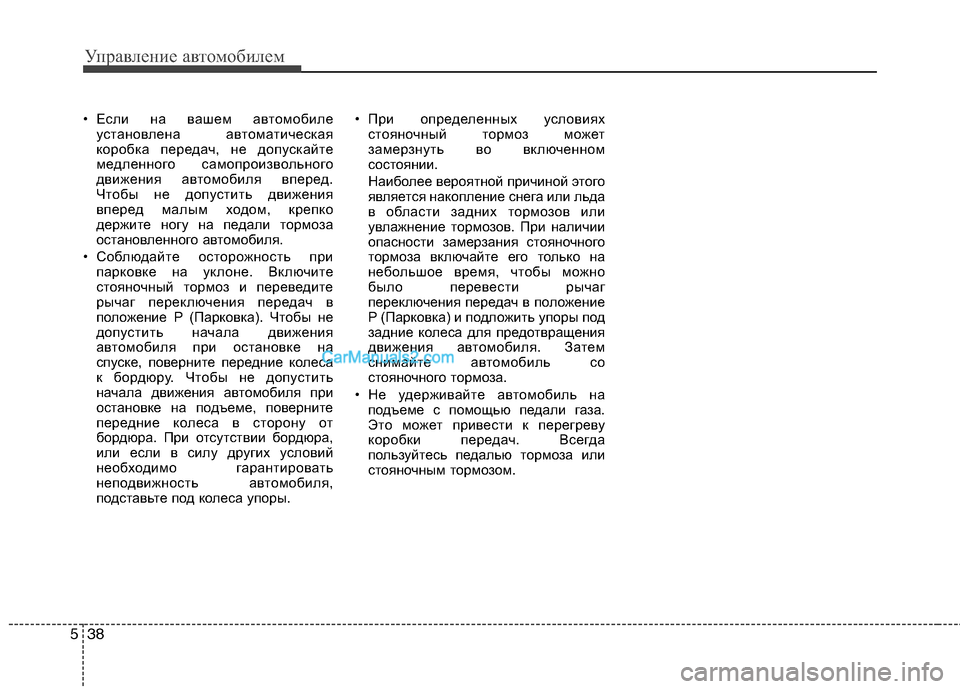 Управление автомобилем

• Если на вашем автомобиле установлена автоматическая коробка передач, не допускайте медленного самопроизвольного движения автомобиля вперед. Чтобы не допустить движения вперед малым ходом, крепко держите ногу на педали тормоза остановленного автомобиля.

• Соблюдайте осторожность при парковке на уклоне. Включите стояночный тормоз и переведите рычаг переключения передач в положение P (Парковка). Чтобы не допустить начала движения автомобиля при остановке на спуске, поверните передние колеса к бордюру. Чтобы не допустить начала движения автомобиля при остановке на подъеме, поверните передние колеса в сторону от бордюра. При отсутствии бордюра, или если в силу других условий необходимо гарантировать неподвижность автомобиля, подставьте под колеса упоры.

• При определенных условиях стояночный тормоз может замерзнуть во включенном состоянии.
Наиболее вероятной причиной этого является накопление снега или льда в области задних тормозов или увлажнение тормозов. При наличии опасности замерзания стояночного тормоза включайте его только на небольшое время, чтобы можно было перевести рычаг переключения передач в положение P (Парковка) и подложить упоры под задние колеса для предотвращения движения автомобиля. Затем снимайте автомобиль со стояночного тормоза.

• Не удерживайте автомобиль на подъеме с помощью педали газа. Это может привести к перегреву коробки передач. Всегда пользуйтесь педалью тормоза или стояночным тормозом.

CarManuals2.com

5 38

carmanualsonline.info